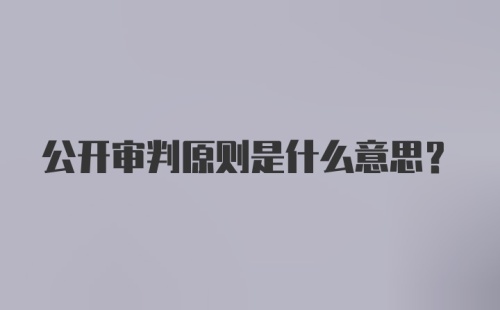 公开审判原则是什么意思？